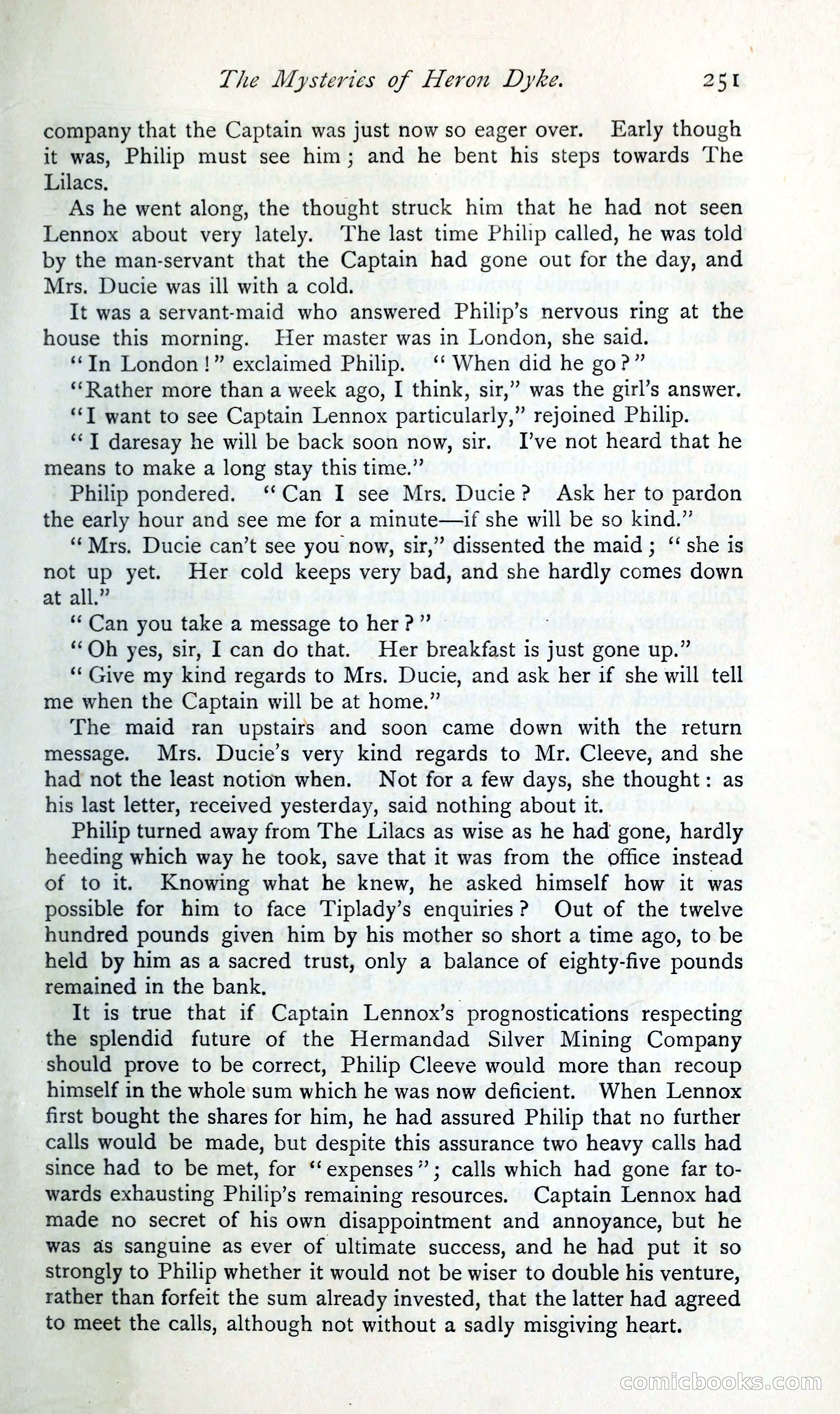 The Mysteries of Heron Dyke. 251

company that the Captain was just now so eager over. Early though it was, Philip must see him; and he bent his steps towards The Lilacs.

As he went along, the thought struck him that he had not seen Lennox about very lately. The last time Philip called, he was told by the man-servant that the Captain had gone out for the day, and Mrs. Ducie was ill with a cold.

It was a servant-maid who answered Philip's nervous ring at the house this morning. Her master was in London, she said.

"In London!" exclaimed Philip. "When did he go?"

"Rather more than a week ago, I think, sir," was the girl's answer.

"I want to see Captain Lennox particularly," rejoined Philip.

"I daresay he will be back soon now, sir. I've not heard that he means to make a long stay this time."

Philip pondered. "Can I see Mrs. Ducie? Ask her to pardon the early hour and see me for a minute—if she will be so kind."

"Mrs. Ducie can't see you now, sir," dissented the maid; "she is not up yet. Her cold keeps very bad, and she hardly comes down at all."

"Can you take a message to her?"

"Oh yes, sir, I can do that. Her breakfast is just gone up."

"Give my kind regards to Mrs. Ducie, and ask her if she will tell me when the Captain will be at home."

The maid ran upstairs and soon came down with the return message. Mrs. Ducie's very kind regards to Mr. Cleeve, and she had not the least notion when. Not for a few days, she thought: as his last letter, received yesterday, said nothing about it.

Philip turned away from The Lilacs as wise as he had gone, hardly heeding which way he took, save that it was from the office instead of to it. Knowing what he knew, he asked himself how it was possible for him to face Tiplady's enquiries? Out of the twelve hundred pounds given him by his mother so short a time ago, to be held by him as a sacred trust, only a balance of eighty-five pounds remained in the bank.

It is true that if Captain Lennox's prognostications respecting the splendid future of the Hermandad Silver Mining Company should prove to be correct, Philip Cleeve would more than recoup himself in the whole sum which he was now deficient. When Lennox first bought the shares for him, he had assured Philip that no further calls would be made, but despite this assurance two heavy calls had since had to be met, for "expenses"; calls which had gone far towards exhausting Philip's remaining resources. Captain Lennox had made no secret of his own disappointment and annoyance, but he was as sanguine as ever of ultimate success, and he had put it so strongly to Philip whether it would not be wiser to double his venture, rather than forfeit the sum already invested, that the latter had agreed to meet the calls, although not without a sadly misgiving heart.

comicbooks.com